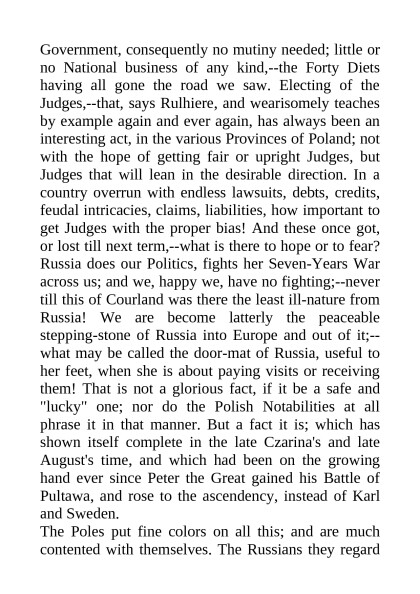 Government, consequently no mutiny needed; little or no National business of any kind,--the Forty Diets having all gone the road we saw. Electing of the Judges,--that, says Rulhiere, and wearisomely teaches by example again and ever again, has always been an interesting act, in the various Provinces of Poland; not with the hope of getting fair or upright Judges, but Judges that will lean in the desirable direction. In a country overrun with endless lawsuits, debts, credits, feudal intricacies, claims, liabilities, how important to get Judges with the proper bias! And these once got, or lost till next term,--what is there to hope or to fear? Russia does our Politics, fights her Seven-Years War across us; and we, happy we, have no fighting;--never till this of Courland was there the least ill-nature from Russia! We are become latterly the peaceable stepping-stone of Russia into Europe and out of it;--what may be called the door-mat of Russia, useful to her feet, when she is about paying visits or receiving them! That is not a glorious fact, if it be a safe and "lucky" one; nor do the Polish Notabilities at all phrase it in that manner. But a fact it is; which has shown itself complete in the late Czarina's and late August's time, and which had been on the growing hand ever since Peter the Great gained his Battle of Pultawa, and rose to the ascendency, instead of Karl and Sweden.
The Poles put fine colors on all this; and are much contented with themselves. The Russians they regard